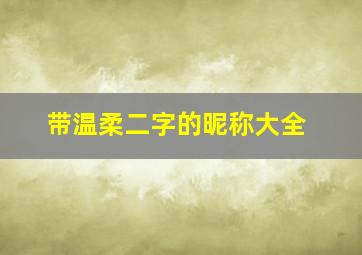 带温柔二字的昵称大全